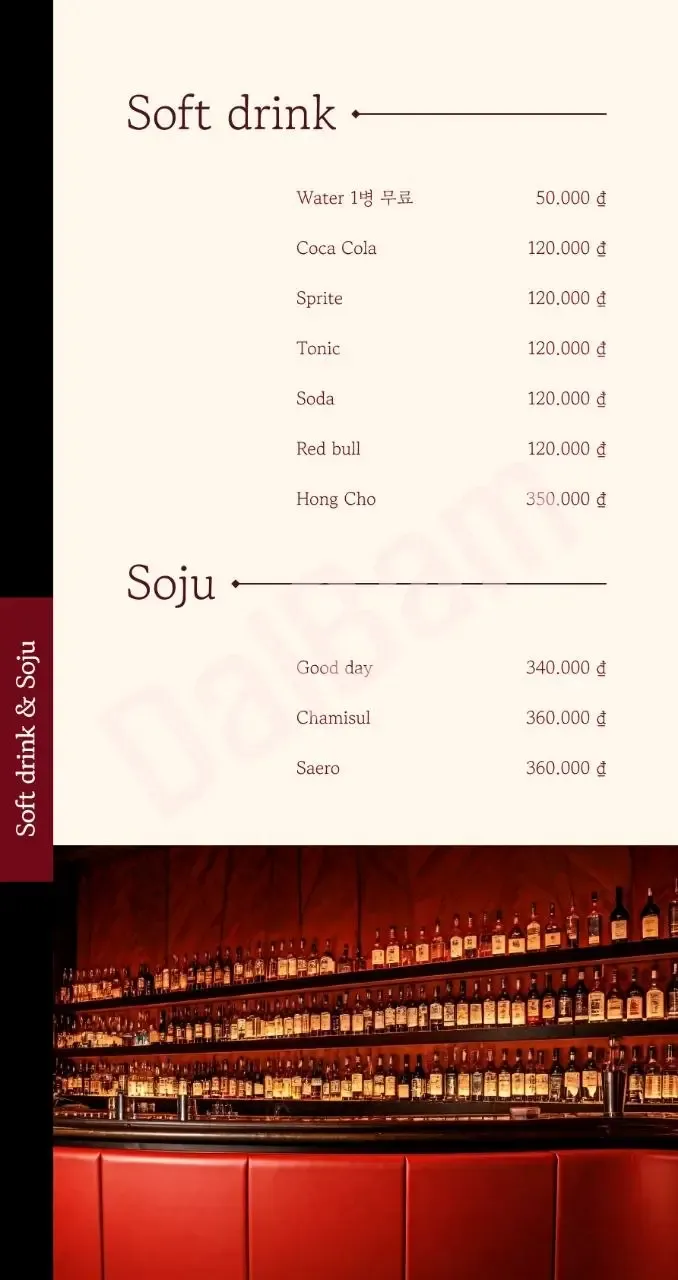 Soft drink

Water 1병 무료 50.000 ₫

Coca Cola 120.000 ₫

Sprite 120.000 ₫

Tonic 120.000 ₫

Soda 120.000 ₫

Red bull 120.000 ₫

Hong Cho 350.000 ₫

Soju

Good day 340.000 ₫

Chamisul 360.000 ₫

Saero 360.000 ₫

Soft drink & Soju

DalBam